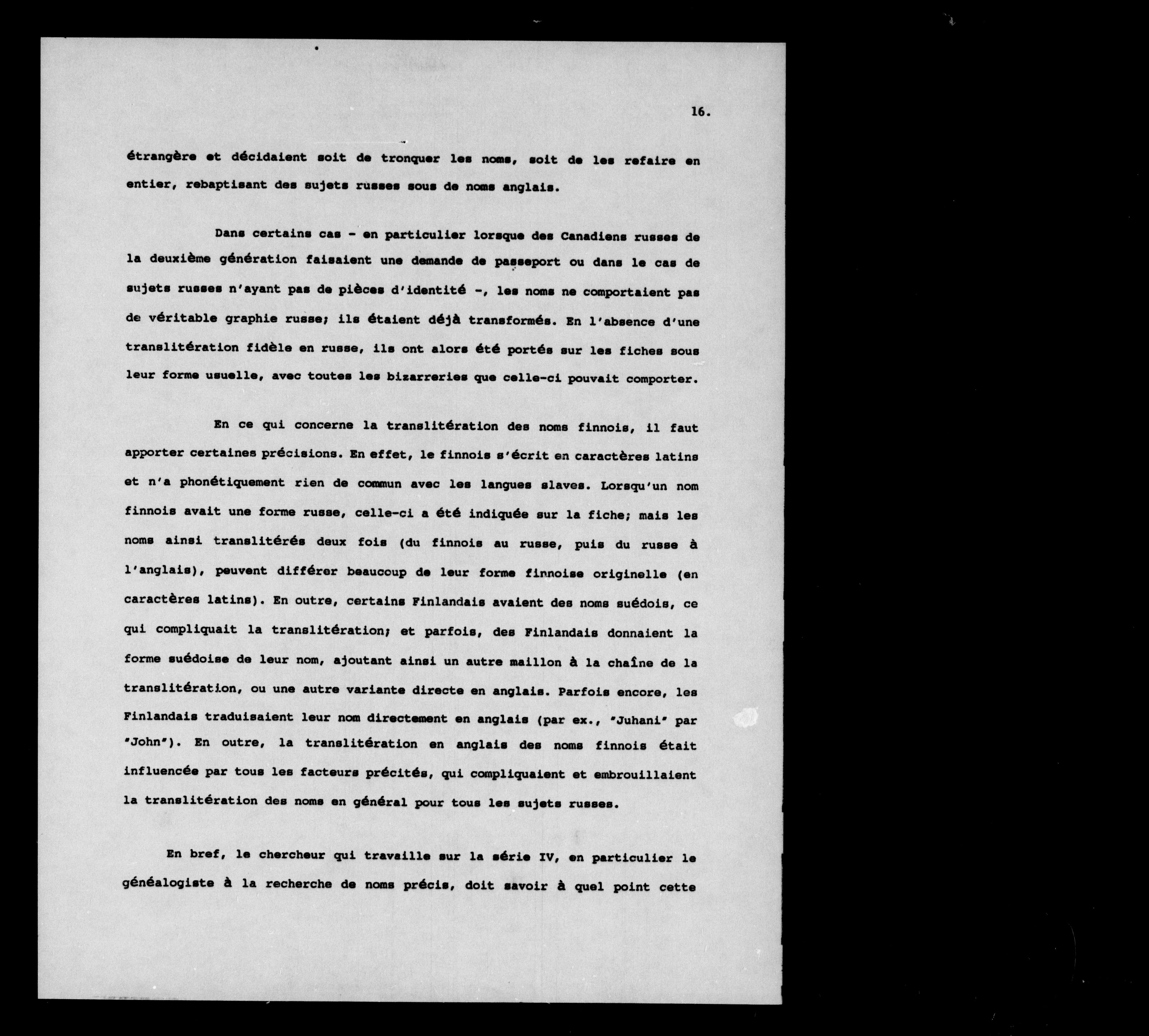 16.

étrangère et décidaient soit de tronquer les noms, soit de les refaire en entier, rebaptisant des sujets russes sous de noms anglais.

Dans certains cas - en particulier lorsque des Canadiens russes de la deuxième génération faisaient une demande de passeport ou dans le cas de sujets russes n'ayant pas de pièces d'identité -, les noms ne comportaient pas de véritable graphie russe; ils étaient déjà transformés. En l'absence d'une translitération fidèle en russe, ils ont alors été portés sur les fiches sous leur forme usuelle, avec toutes les bizarreries que celle-ci pouvait comporter.

En ce qui concerne la translitération des noms finnois, il faut apporter certaines précisions. En effet, le finnois s'écrit en caractères latins et n'a phonétiquement rien de commun avec les langues slaves. Lorsqu'un nom finnois avait une forme russe, celle-ci a été indiquée sur la fiche; mais les noms ainsi translitérés deux fois (du finnois au russe, puis du russe à l'anglais), peuvent différer beaucoup de leur forme finnoise originelle (en caractères latins). En outre, certains Finlandais avaient des noms suédois, ce qui compliquait la translitération; et parfois, des Finlandais donnaient la forme suédoise de leur nom, ajoutant ainsi un autre maillon à la chaîne de la translitération, ou une autre variante directe en anglais. Parfois encore, les Finlandais traduisaient leur nom directement en anglais (par ex., "Juhani" par "John"). En outre, la translitération en anglais des noms finnois était influencée par tous les facteurs précités, qui compliquaient et embrouillaient la translitération des noms en général pour tous les sujets russes.

En bref, le chercheur qui travaille sur la série IV, en particulier le généalogiste à la recherche de noms précis, doit savoir à quel point cette